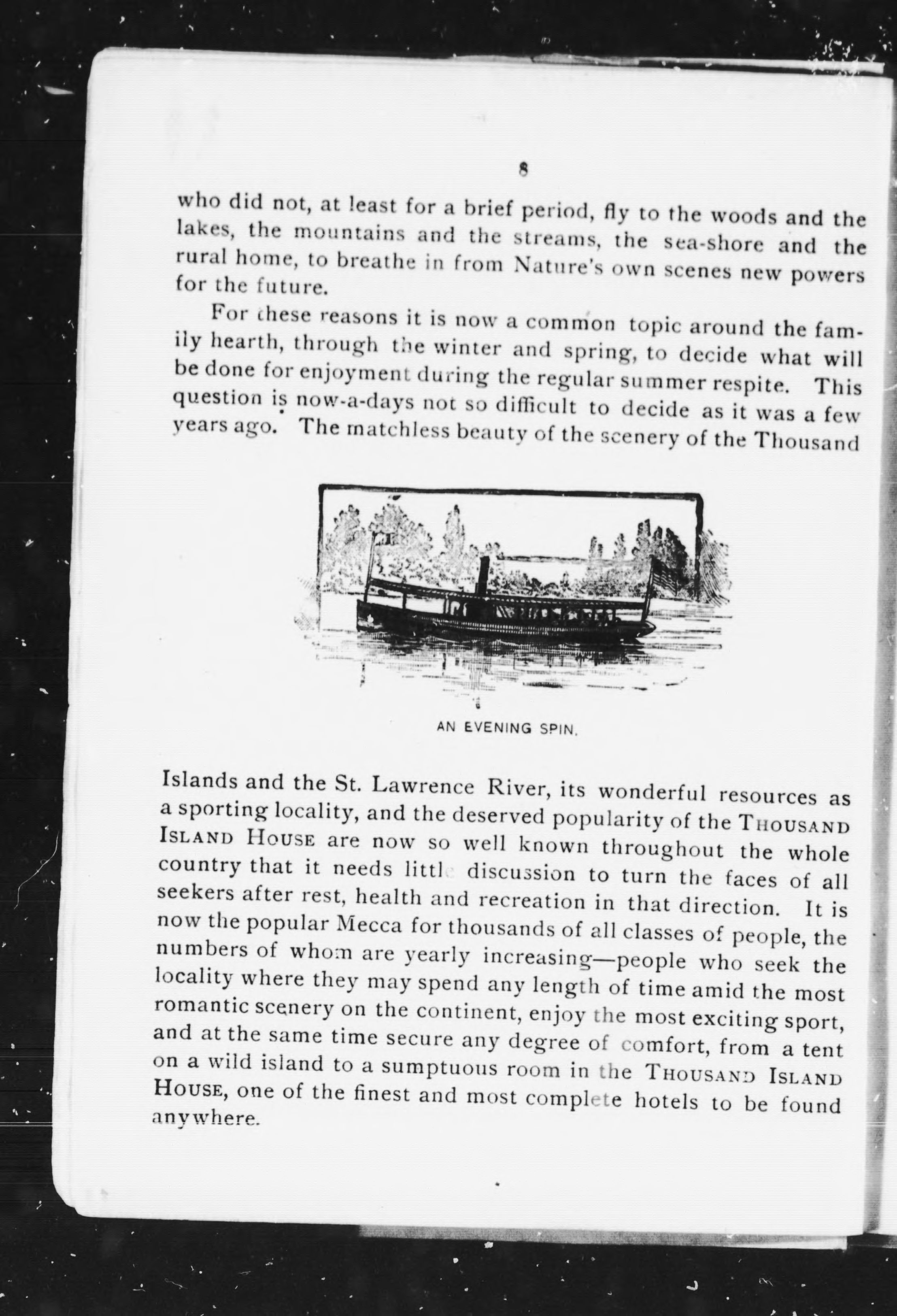 8

who did not, at least for a brief period, fly to the woods and the lakes, the mountains and the streams, the sea-shore and the rural home, to breathe in from Nature's own scenes new powers for the future.

For these reasons it is now a common topic around the family hearth, through the winter and spring, to decide what will be done for enjoyment during the regular summer respite. This question is now-a-days not so difficult to decide as it was a few years ago. The matchless beauty of the scenery of the Thousand

AN EVENING SPIN.

Islands and the St. Lawrence River, its wonderful resources as a sporting locality, and the deserved popularity of the THOUSAND ISLAND HOUSE are now so well known throughout the whole country that it needs little discussion to turn the faces of all seekers after rest, health and recreation in that direction. It is now the popular Mecca for thousands of all classes of people, the numbers of whom are yearly increasing—people who seek the locality where they may spend any length of time amid the most romantic scenery on the continent, enjoy the most exciting sport, and at the same time secure any degree of comfort, from a tent on a wild island to a sumptuous room in the THOUSAND ISLAND HOUSE, one of the finest and most complete hotels to be found anywhere.